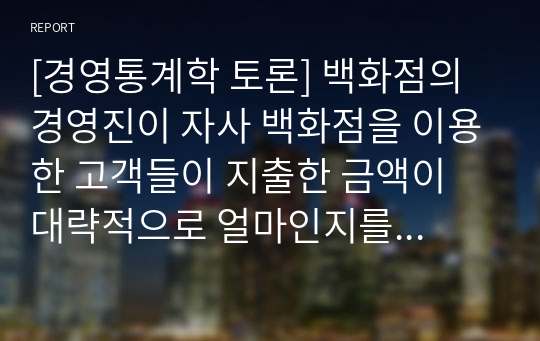 REPORT

[경영통계학 토론] 백화점의 경영진이 자사 백화점을 이용한 고객들이 지출한 금액이 대략적으로 얼마인지를…